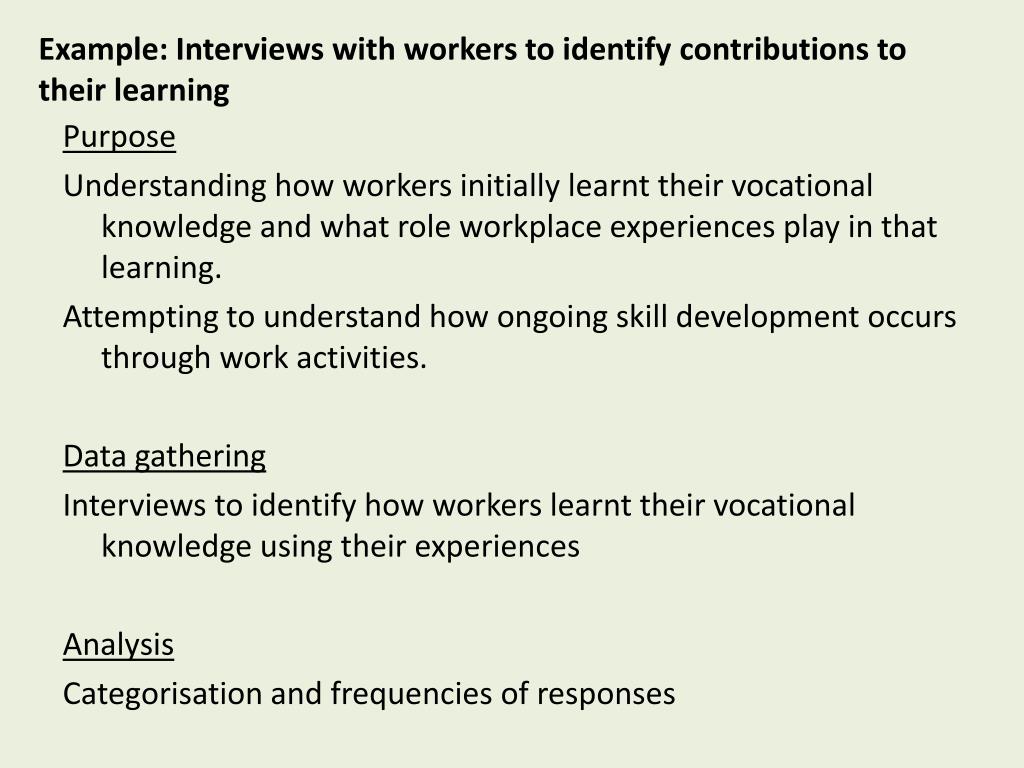 Example: Interviews with workers to identify contributions to their learning

Purpose

Understanding how workers initially learnt their vocational knowledge and what role workplace experiences play in that learning.

Attempting to understand how ongoing skill development occurs through work activities.

Data gathering

Interviews to identify how workers learnt their vocational knowledge using their experiences

Analysis

Categorisation and frequencies of responses